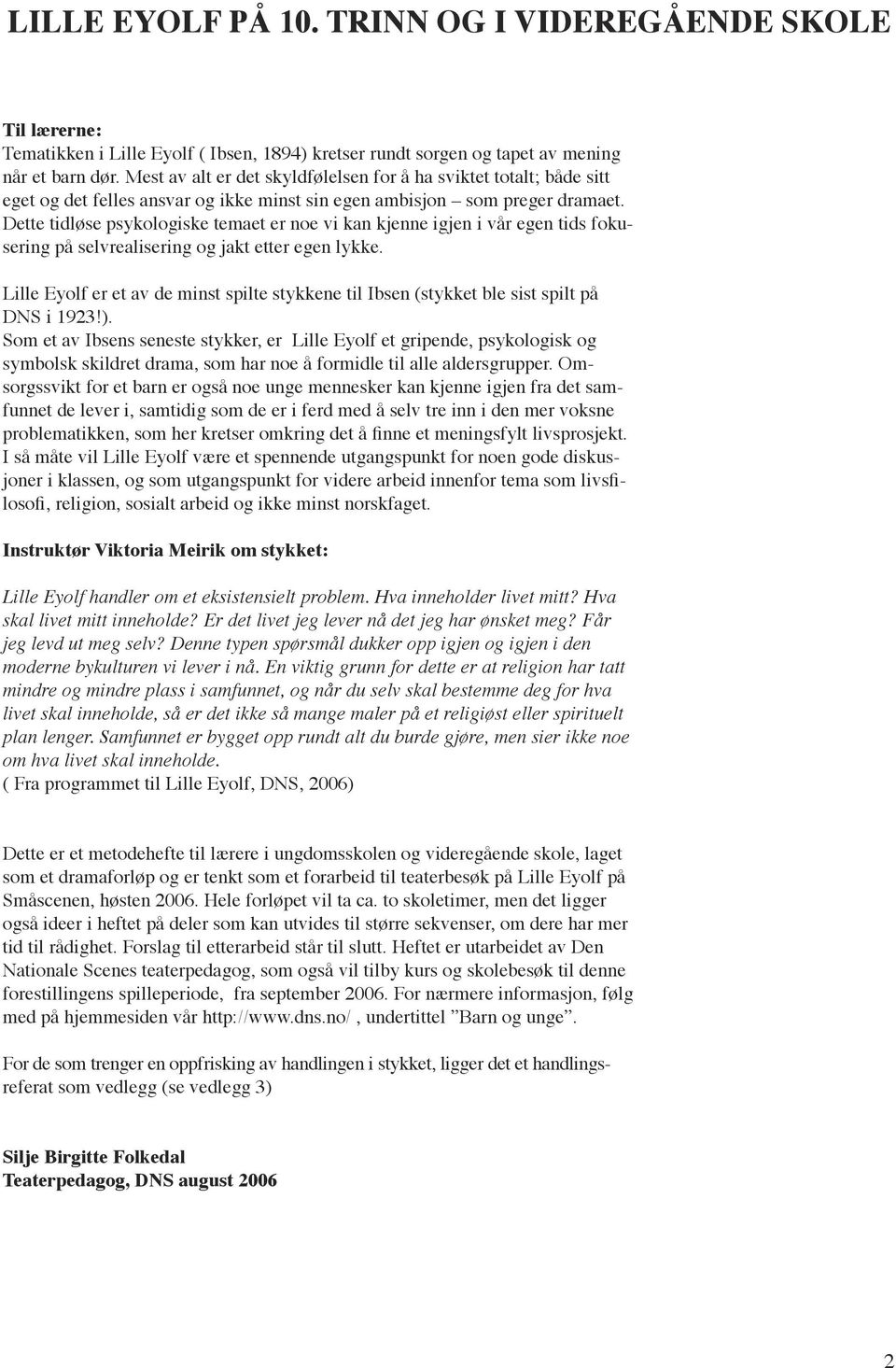 LILLE EYOLF PÅ 10. TRINN OG I VIDEREGÅENDE SKOLE

Til lærerne:
Tematikken i Lille Eyolf ( Ibsen, 1894) kretser rundt sorgen og tapet av mening når et barn dør. Mest av alt er det skyldfølelsen for å ha sviktet totalt; både sitt eget og det felles ansvar og ikke minst sin egen ambisjon – som preger dramaet. Dette tidløse psykologiske temaet er noe vi kan kjenne igjen i vår egen tids fokusering på selvrealisering og jakt etter egen lykke.

Lille Eyolf er et av de minst spilte stykkene til Ibsen (stykket ble sist spilt på DNS i 1923!).
Som et av Ibsens seneste stykker, er Lille Eyolf et gripende, psykologisk og symbolsk skildret drama, som har noe å formidle til alle aldersgrupper. Omsorgssvikt for et barn er også noe unge mennesker kan kjenne igjen fra det samfunnet de lever i, samtidig som de er i ferd med å selv tre inn i den mer voksne problematikken, som her kretser omkring det å finne et meningsfylt livsprosjekt. I så måte vil Lille Eyolf være et spennende utgangspunkt for noen gode diskusjoner i klassen, og som utgangspunkt for videre arbeid innenfor tema som livsfilosofi, religion, sosialt arbeid og ikke minst norskfaget.

Instruktør Viktoria Meirik om stykket:

Lille Eyolf handler om et eksistensielt problem. Hva inneholder livet mitt? Hva skal livet mitt inneholde? Er det livet jeg lever nå det jeg har ønsket meg? Får jeg levd ut meg selv? Denne typen spørsmål dukker opp igjen og igjen i den moderne bykulturen vi lever i nå. En viktig grunn for dette er at religion har tatt mindre og mindre plass i samfunnet, og når du selv skal bestemme deg for hva livet skal inneholde, så er det ikke så mange maler på et religiøst eller spirituelt plan lenger. Samfunnet er bygget opp rundt alt du burde gjøre, men sier ikke noe om hva livet skal inneholde.
( Fra programmet til Lille Eyolf, DNS, 2006)

Dette er et metodehefte til lærere i ungdomsskolen og videregående skole, laget som et dramaforløp og er tenkt som et forarbeid til teaterbesøk på Lille Eyolf på Småscenen, høsten 2006. Hele forløpet vil ta ca. to skoletimer, men det ligger også ideer i heftet på deler som kan utvides til større sekvenser, om dere har mer tid til rådighet. Forslag til etterarbeid står til slutt. Heftet er utarbeidet av Den Nationale Scenes teaterpedagog, som også vil tilby kurs og skolebesøk til denne forestillingens spilleperiode, fra september 2006. For nærmere informasjon, følg med på hjemmesiden vår http://www.dns.no/ , undertittel ”Barn og unge”.

For de som trenger en oppfrisking av handlingen i stykket, ligger det et handlingsreferat som vedlegg (se vedlegg 3)

Silje Birgitte Folkedal
Teaterpedagog, DNS august 2006

2